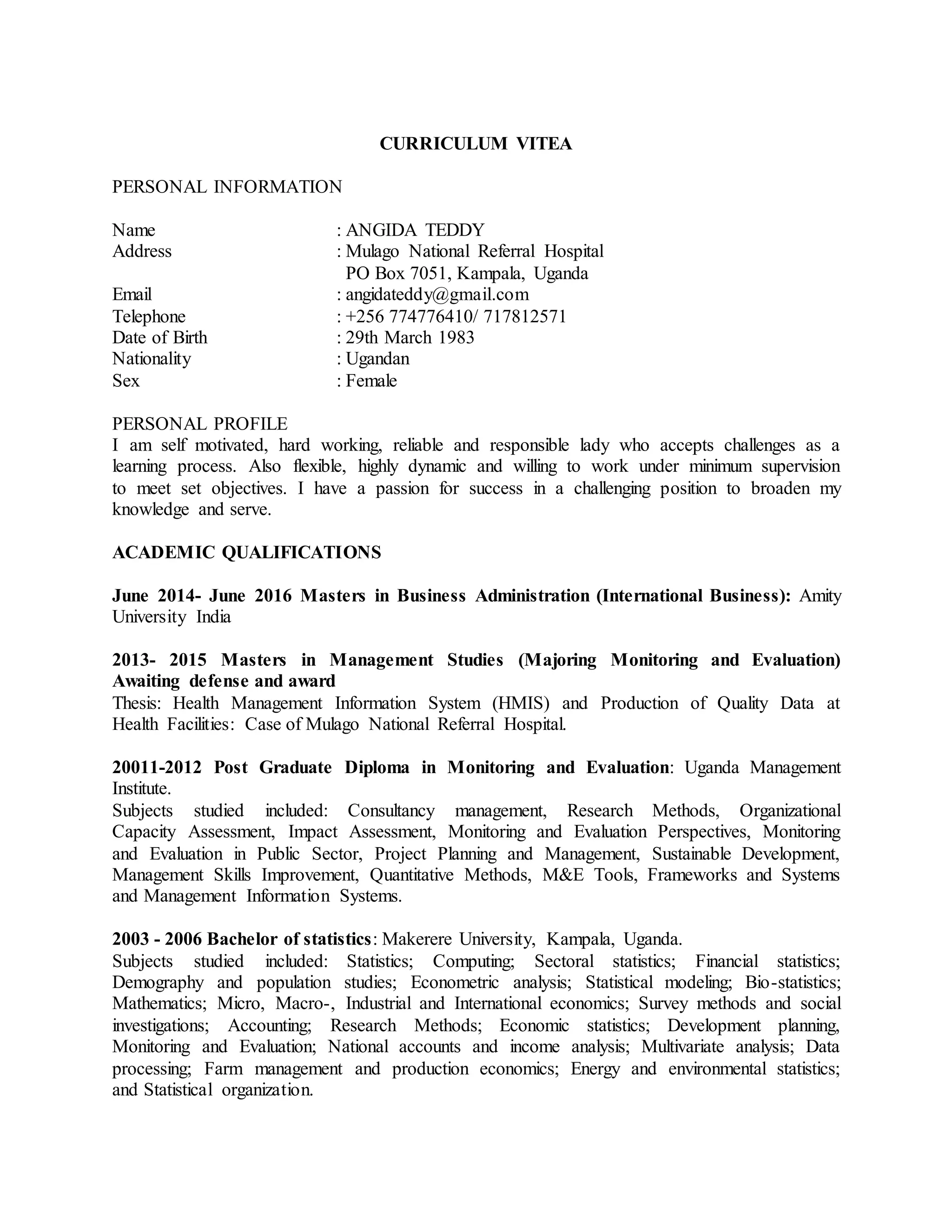 CURRICULUM VITEA

PERSONAL INFORMATION

Name : ANGIDA TEDDY
Address : Mulago National Referral Hospital
PO Box 7051, Kampala, Uganda
Email : angidateddy@gmail.com
Telephone : +256 774776410/ 717812571
Date of Birth : 29th March 1983
Nationality : Ugandan
Sex : Female

PERSONAL PROFILE
I am self motivated, hard working, reliable and responsible lady who accepts challenges as a learning process. Also flexible, highly dynamic and willing to work under minimum supervision to meet set objectives. I have a passion for success in a challenging position to broaden my knowledge and serve.

ACADEMIC QUALIFICATIONS

June 2014- June 2016 Masters in Business Administration (International Business): Amity University India

2013- 2015 Masters in Management Studies (Majoring Monitoring and Evaluation) Awaiting defense and award
Thesis: Health Management Information System (HMIS) and Production of Quality Data at Health Facilities: Case of Mulago National Referral Hospital.

20011-2012 Post Graduate Diploma in Monitoring and Evaluation: Uganda Management Institute.
Subjects studied included: Consultancy management, Research Methods, Organizational Capacity Assessment, Impact Assessment, Monitoring and Evaluation Perspectives, Monitoring and Evaluation in Public Sector, Project Planning and Management, Sustainable Development, Management Skills Improvement, Quantitative Methods, M&E Tools, Frameworks and Systems and Management Information Systems.

2003 - 2006 Bachelor of statistics: Makerere University, Kampala, Uganda.
Subjects studied included: Statistics; Computing; Sectoral statistics; Financial statistics; Demography and population studies; Econometric analysis; Statistical modeling; Bio-statistics; Mathematics; Micro, Macro-, Industrial and International economics; Survey methods and social investigations; Accounting; Research Methods; Economic statistics; Development planning, Monitoring and Evaluation; National accounts and income analysis; Multivariate analysis; Data processing; Farm management and production economics; Energy and environmental statistics; and Statistical organization.